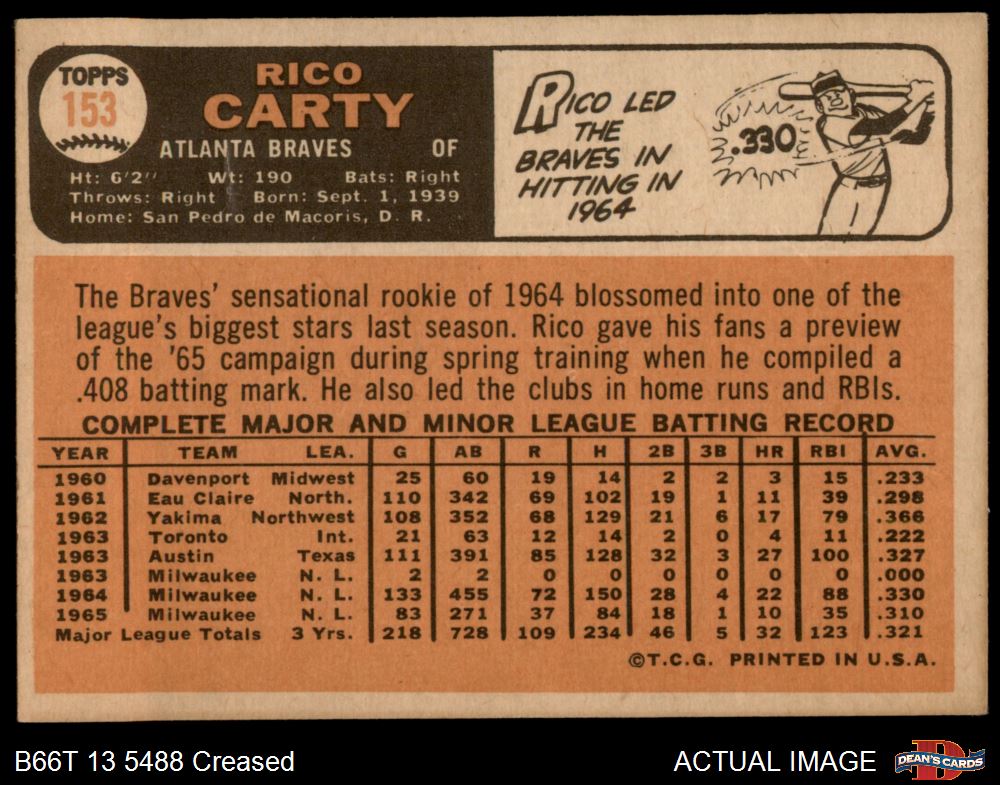 TOPPS
153

RICO
CARTY

ATLANTA BRAVES OF

Ht: 6'2" Wt: 190 Bats: Right
Throws: Right Born: Sept. 1, 1939
Home: San Pedro de Macoris, D. R.

RICO LED THE BRAVES IN HITTING IN 1964

.330

The Braves' sensational rookie of 1964 blossomed into one of the league's biggest stars last season. Rico gave his fans a preview of the '65 campaign during spring training when he compiled a .408 batting mark. He also led the clubs in home runs and RBIs.

COMPLETE MAJOR AND MINOR LEAGUE BATTING RECORD

| YEAR | TEAM | LEA. | G | AB | R | H | 2B | 3B | HR | RBI | AVG. |
|---|---|---|---|---|---|---|---|---|---|---|---|
| 1960 | Davenport | Midwest | 25 | 60 | 19 | 14 | 2 | 2 | 3 | 15 | .233 |
| 1961 | Eau Claire | North. | 110 | 342 | 69 | 102 | 19 | 1 | 11 | 39 | .298 |
| 1962 | Yakima | Northwest | 108 | 352 | 68 | 129 | 21 | 6 | 17 | 79 | .366 |
| 1963 | Toronto | Int. | 21 | 63 | 12 | 14 | 2 | 0 | 4 | 11 | .222 |
| 1963 | Austin | Texas | 111 | 391 | 85 | 128 | 32 | 3 | 27 | 100 | .327 |
| 1963 | Milwaukee | N. L. | 2 | 2 | 0 | 0 | 0 | 0 | 0 | 0 | .000 |
| 1964 | Milwaukee | N. L. | 133 | 455 | 72 | 150 | 28 | 4 | 22 | 88 | .330 |
| 1965 | Milwaukee | N. L. | 83 | 271 | 37 | 84 | 18 | 1 | 10 | 35 | .310 |
| Major League Totals | | 3 Yrs. | 218 | 728 | 109 | 234 | 46 | 5 | 32 | 123 | .321 |

©T.C.G. PRINTED IN U.S.A.

B66T 13 5488 Creased

ACTUAL IMAGE

DEAN'S CARDS